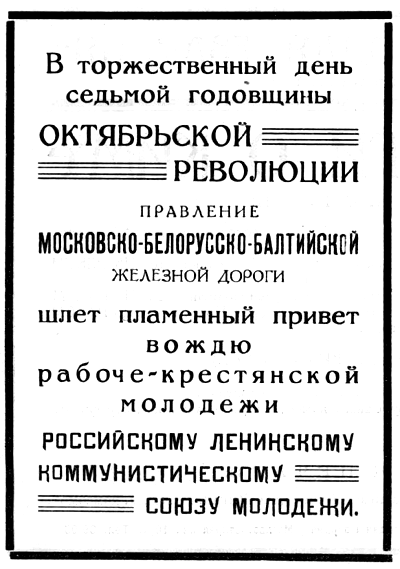 В торжественный день седьмой годовщины

ОКТЯБРЬСКОЙ РЕВОЛЮЦИИ

ПРАВЛЕНИЕ

МОСКОВСКО-БЕЛОРУССКО-БАЛТИЙСКОЙ

ЖЕЛЕЗНОЙ ДОРОГИ

шлет пламенный привет вождю рабоче-крестянской молодежи

РОССИЙСКОМУ ЛЕНИНСКОМУ КОММУНИСТИЧЕСКОМУ СОЮЗУ МОЛОДЕЖИ.